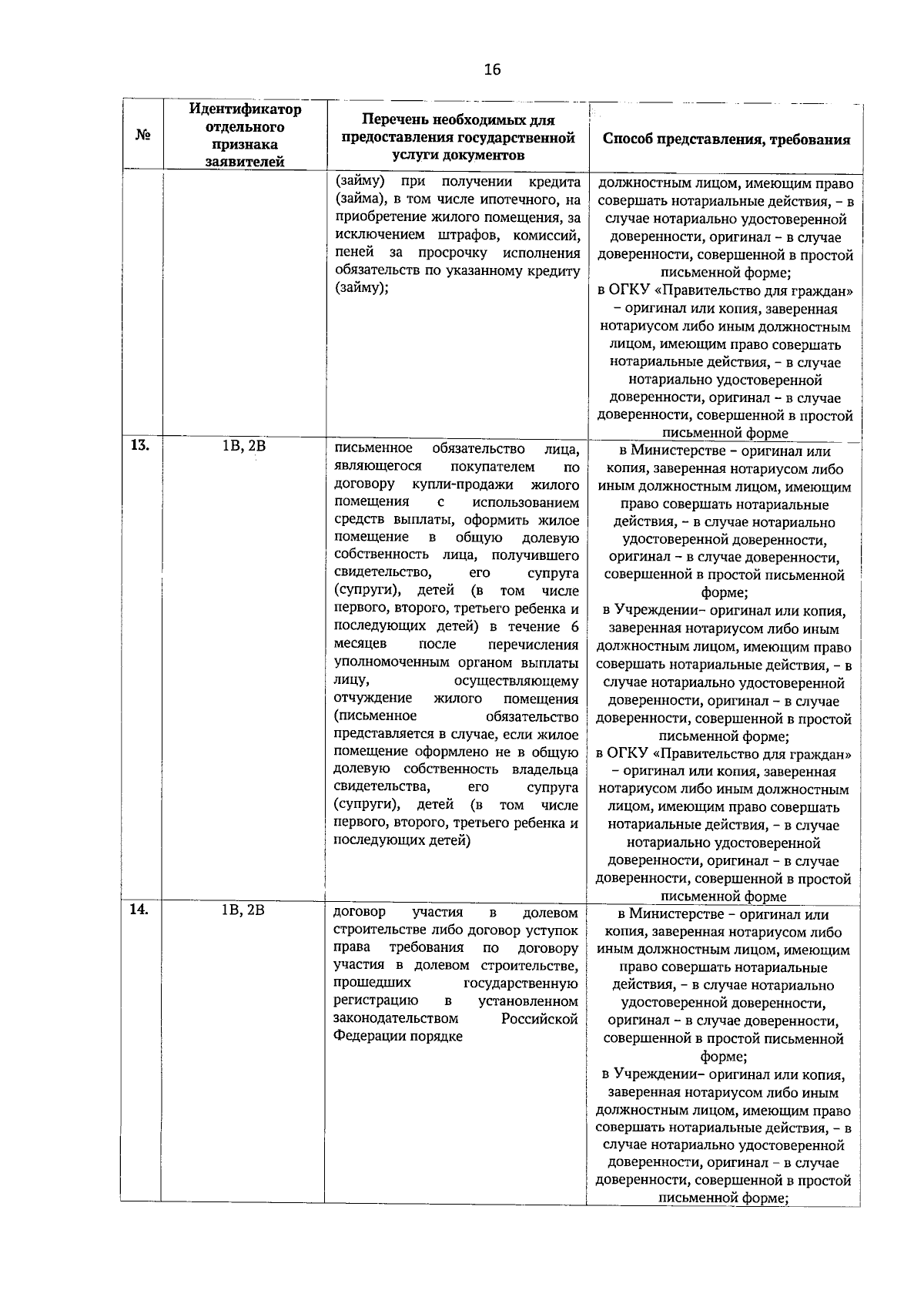 16

| № | Идентификатор отдельного признака заявителей | Перечень необходимых для предоставления государственной услуги документов | Способ представления, требования |
|---|---|---|---|
|  |  | (займу) при получении кредита (займа), в том числе ипотечного, на приобретение жилого помещения, за исключением штрафов, комиссий, пеней за просрочку исполнения обязательств по указанному кредиту (займу); | должностным лицом, имеющим право совершать нотариальные действия, – в случае нотариально удостоверенной доверенности, оригинал – в случае доверенности, совершенной в простой письменной форме; в ОГКУ «Правительство для граждан» – оригинал или копия, заверенная нотариусом либо иным должностным лицом, имеющим право совершать нотариальные действия, – в случае нотариально удостоверенной доверенности, оригинал – в случае доверенности, совершенной в простой письменной форме |
| 13. | 1В, 2В | письменное обязательство лица, являющегося покупателем по договору купли-продажи жилого помещения с использованием средств выплаты, оформить жилое помещение в общую долевую собственность лица, получившего свидетельство, его супруга (супруги), детей (в том числе первого, второго, третьего ребенка и последующих детей) в течение 6 месяцев после перечисления уполномоченным органом выплаты лицу, осуществляющему отчуждение жилого помещения (письменное обязательство представляется в случае, если жилое помещение оформлено не в общую долевую собственность владельца свидетельства, его супруга (супруги), детей (в том числе первого, второго, третьего ребенка и последующих детей) | в Министерстве – оригинал или копия, заверенная нотариусом либо иным должностным лицом, имеющим право совершать нотариальные действия, – в случае нотариально удостоверенной доверенности, оригинал – в случае доверенности, совершенной в простой письменной форме; в Учреждении– оригинал или копия, заверенная нотариусом либо иным должностным лицом, имеющим право совершать нотариальные действия, – в случае нотариально удостоверенной доверенности, оригинал – в случае доверенности, совершенной в простой письменной форме; в ОГКУ «Правительство для граждан» – оригинал или копия, заверенная нотариусом либо иным должностным лицом, имеющим право совершать нотариальные действия, – в случае нотариально удостоверенной доверенности, оригинал – в случае доверенности, совершенной в простой письменной форме |
| 14. | 1В, 2В | договор участия в долевом строительстве либо договор уступок права требования по договору участия в долевом строительстве, прошедших государственную регистрацию в установленном законодательством Российской Федерации порядке | в Министерстве – оригинал или копия, заверенная нотариусом либо иным должностным лицом, имеющим право совершать нотариальные действия, – в случае нотариально удостоверенной доверенности, оригинал – в случае доверенности, совершенной в простой письменной форме; в Учреждении– оригинал или копия, заверенная нотариусом либо иным должностным лицом, имеющим право совершать нотариальные действия, – в случае нотариально удостоверенной доверенности, оригинал – в случае доверенности, совершенной в простой письменной форме; |